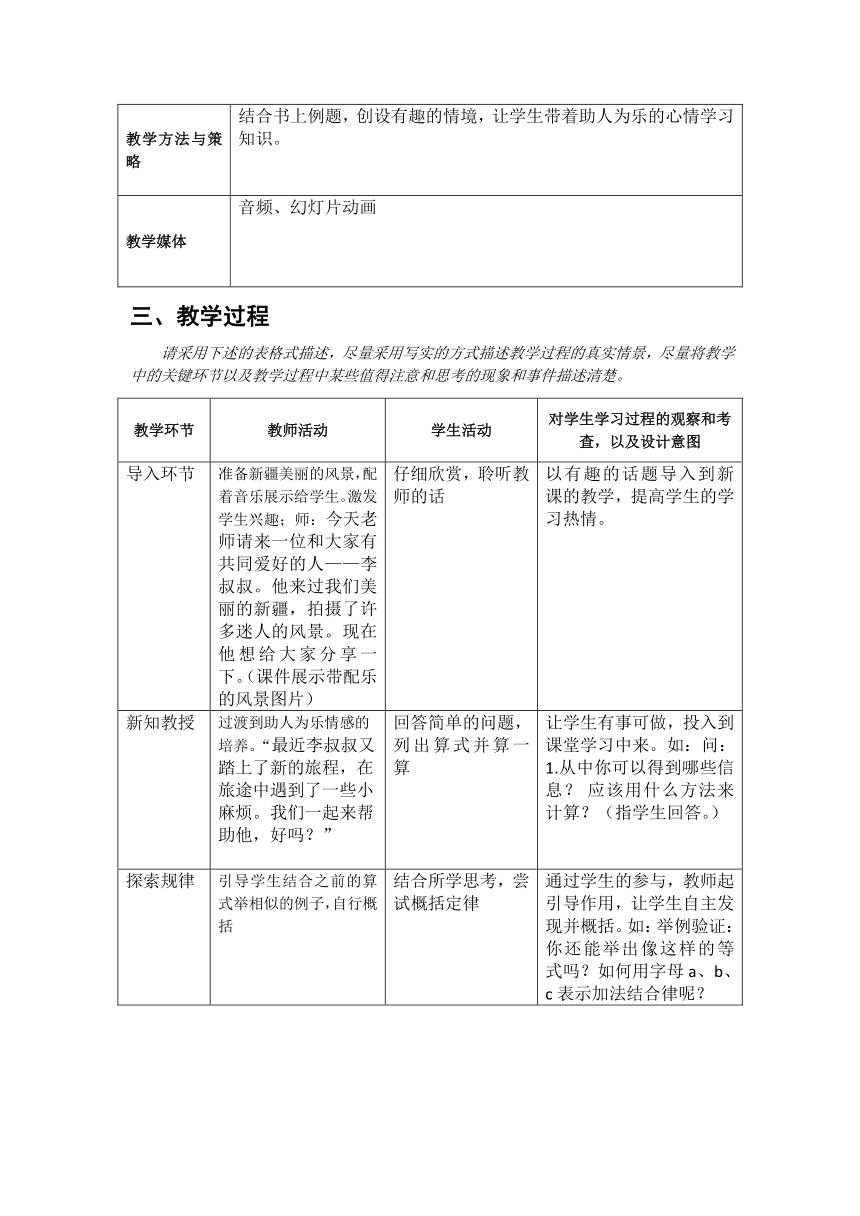 | 教学方法与策略 | 结合书上例题，创设有趣的情境，让学生带着助人为乐的心情学习知识。 |
|---|---|
| 教学媒体 | 音频、幻灯片动画 |

三、教学过程

请采用下述的表格式描述，尽量采用写实的方式描述教学过程的真实情景，尽量将教学中的关键环节以及教学过程中某些值得注意和思考的现象和事件描述清楚。

| 教学环节 | 教师活动 | 学生活动 | 对学生学习过程的观察和考查，以及设计意图 |
|---|---|---|---|
| 导入环节 | 准备新疆美丽的风景，配着音乐展示给学生。激发学生兴趣；师：今天老师请来一位和大家有共同爱好的人——李叔叔。他来过我们美丽的新疆，拍摄了许多迷人的风景。现在他想给大家分享一下。(课件展示带配乐的风景图片) | 仔细欣赏，聆听教师的话 | 以有趣的话题导入到新课的教学，提高学生的学习热情。 |
| 新知教授 | 过渡到助人为乐情感的培养。“最近李叔叔又踏上了新的旅程，在旅途中遇到了一些小麻烦。我们一起来帮助他，好吗？” | 回答简单的问题，列出算式并算一算 | 让学生有事可做，投入到课堂学习中来。如：问：1.从中你可以得到哪些信息？ 应该用什么方法来计算？（指学生回答。） |
| 探索规律 | 引导学生结合之前的算式举相似的例子，自行概括 | 结合所学思考，尝试概括定律 | 通过学生的参与，教师起引导作用，让学生自主发现并概括。如：举例验证：你还能举出像这样的等式吗？如何用字母 a、b、c 表示加法结合律呢？ |